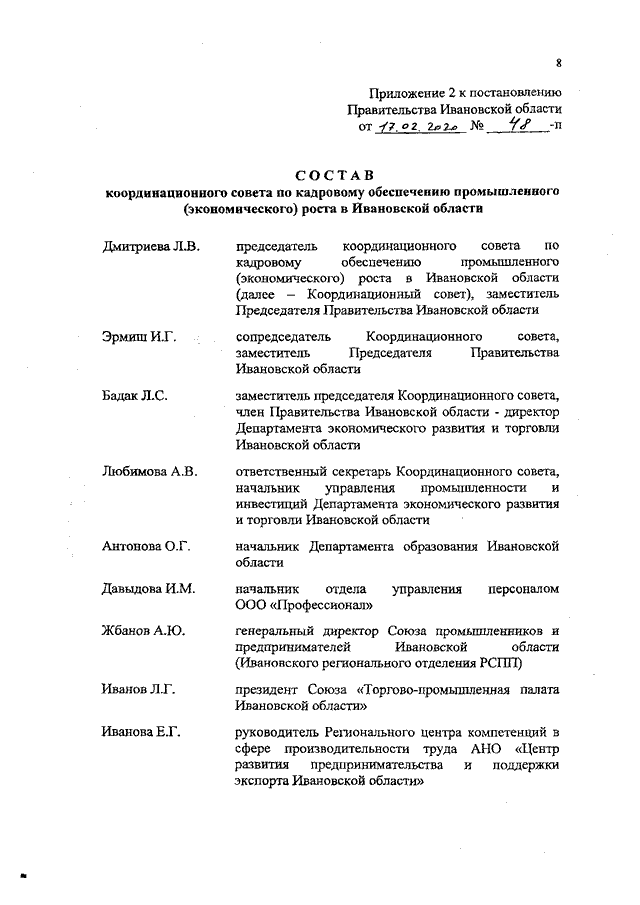 8

Приложение 2 к постановлению
Правительства Ивановской области
от 17.02.2020 № 48 -п

СОСТАВ
координационного совета по кадровому обеспечению промышленного (экономического) роста в Ивановской области

| | |
|---|---|
| Дмитриева Л.В. | председатель координационного совета по кадровому обеспечению промышленного (экономического) роста в Ивановской области (далее – Координационный совет), заместитель Председателя Правительства Ивановской области |
| Эрмиш И.Г. | сопредседатель Координационного совета, заместитель Председателя Правительства Ивановской области |
| Бадак Л.С. | заместитель председателя Координационного совета, член Правительства Ивановской области - директор Департамента экономического развития и торговли Ивановской области |
| Любимова А.В. | ответственный секретарь Координационного совета, начальник управления промышленности и инвестиций Департамента экономического развития и торговли Ивановской области |
| Антонова О.Г. | начальник Департамента образования Ивановской области |
| Давыдова И.М. | начальник отдела управления персоналом ООО «Профессионал» |
| Жбанов А.Ю. | генеральный директор Союза промышленников и предпринимателей Ивановской области (Ивановского регионального отделения РСПП) |
| Иванов Л.Г. | президент Союза «Торгово-промышленная палата Ивановской области» |
| Иванова Е.Г. | руководитель Регионального центра компетенций в сфере производительности труда АНО «Центр развития предпринимательства и поддержки экспорта Ивановской области» |